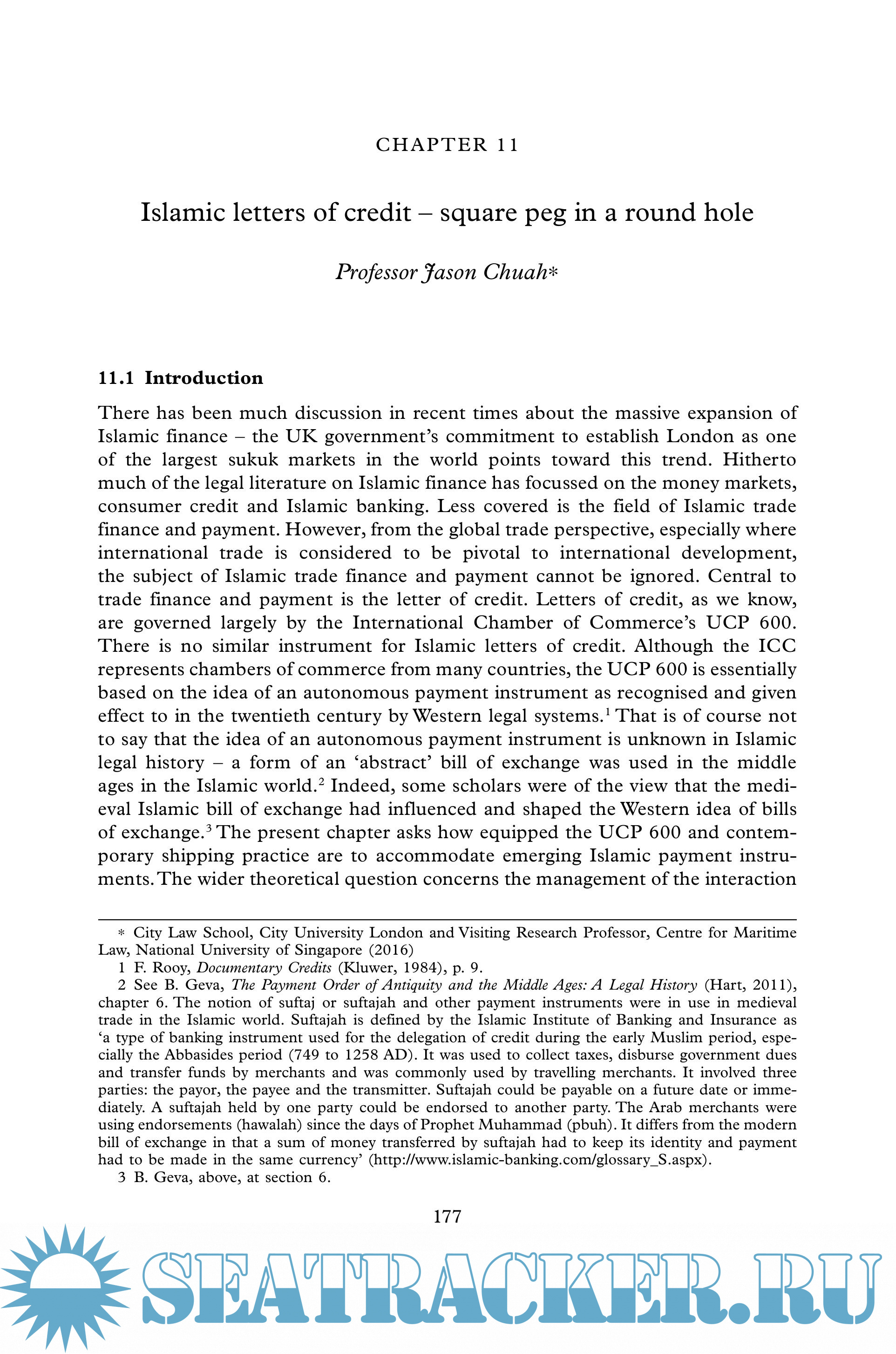 CHAPTER 11

Islamic letters of credit – square peg in a round hole

Professor Jason Chuah*

11.1 Introduction

There has been much discussion in recent times about the massive expansion of Islamic finance – the UK government's commitment to establish London as one of the largest sukuk markets in the world points toward this trend. Hitherto much of the legal literature on Islamic finance has focussed on the money markets, consumer credit and Islamic banking. Less covered is the field of Islamic trade finance and payment. However, from the global trade perspective, especially where international trade is considered to be pivotal to international development, the subject of Islamic trade finance and payment cannot be ignored. Central to trade finance and payment is the letter of credit. Letters of credit, as we know, are governed largely by the International Chamber of Commerce's UCP 600. There is no similar instrument for Islamic letters of credit. Although the ICC represents chambers of commerce from many countries, the UCP 600 is essentially based on the idea of an autonomous payment instrument as recognised and given effect to in the twentieth century by Western legal systems.$^1$ That is of course not to say that the idea of an autonomous payment instrument is unknown in Islamic legal history – a form of an 'abstract' bill of exchange was used in the middle ages in the Islamic world.$^2$ Indeed, some scholars were of the view that the medieval Islamic bill of exchange had influenced and shaped the Western idea of bills of exchange.$^3$ The present chapter asks how equipped the UCP 600 and contemporary shipping practice are to accommodate emerging Islamic payment instruments. The wider theoretical question concerns the management of the interaction

* City Law School, City University London and Visiting Research Professor, Centre for Maritime Law, National University of Singapore (2016)

1 F. Rooy, Documentary Credits (Kluwer, 1984), p. 9.

2 See B. Geva, The Payment Order of Antiquity and the Middle Ages: A Legal History (Hart, 2011), chapter 6. The notion of suftaj or suftajah and other payment instruments were in use in medieval trade in the Islamic world. Suftajah is defined by the Islamic Institute of Banking and Insurance as 'a type of banking instrument used for the delegation of credit during the early Muslim period, especially the Abbasides period (749 to 1258 AD). It was used to collect taxes, disburse government dues and transfer funds by merchants and was commonly used by travelling merchants. It involved three parties: the payor, the payee and the transmitter. Suftajah could be payable on a future date or immediately. A suftajah held by one party could be endorsed to another party. The Arab merchants were using endorsements (hawalah) since the days of Prophet Muhammad (pbuh). It differs from the modern bill of exchange in that a sum of money transferred by suftajah had to keep its identity and payment had to be made in the same currency' (http://www.islamic-banking.com/glossary_S.aspx).

3 B. Geva, above, at section 6.

177

SEATRACKER.RU